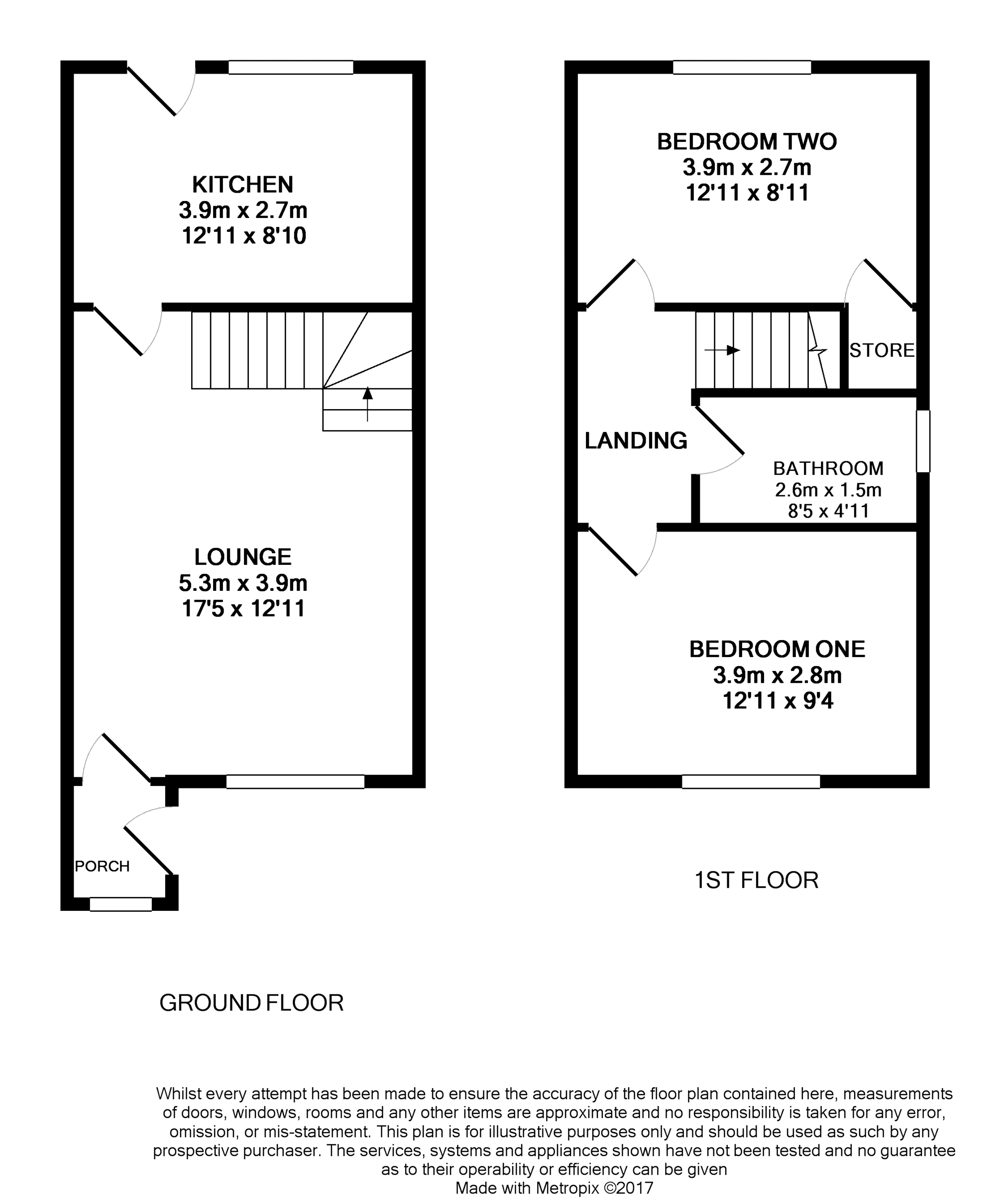 KITCHEN
3.9m x 2.7m
12'11 x 8'10

LOUNGE
5.3m x 3.9m
17'5 x 12'11

PORCH

GROUND FLOOR

BEDROOM TWO
3.9m x 2.7m
12'11 x 8'11

STORE

LANDING

BATHROOM
2.6m x 1.5m
8'5 x 4'11

BEDROOM ONE
3.9m x 2.8m
12'11 x 9'4

1ST FLOOR

Whilst every attempt has been made to ensure the accuracy of the floor plan contained here, measurements of doors, windows, rooms and any other items are approximate and no responsibility is taken for any error, omission, or mis-statement. This plan is for illustrative purposes only and should be used as such by any prospective purchaser. The services, systems and appliances shown have not been tested and no guarantee as to their operability or efficiency can be given
Made with Metropix ©2017